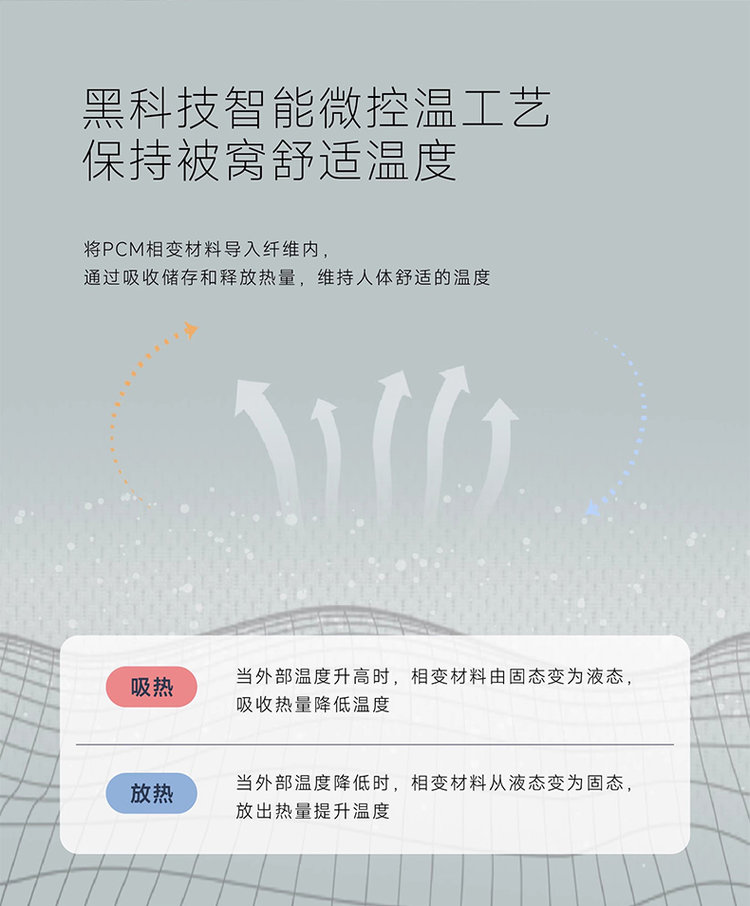 黑科技智能微控温工艺
保持被窝舒适温度

将PCM相变材料导入纤维内，
通过吸收储存和释放热量，维持人体舒适的温度

吸热

当外部温度升高时，相变材料由固态变为液态，吸收热量降低温度

放热

当外部温度降低时，相变材料从液态变为固态，放出热量提升温度